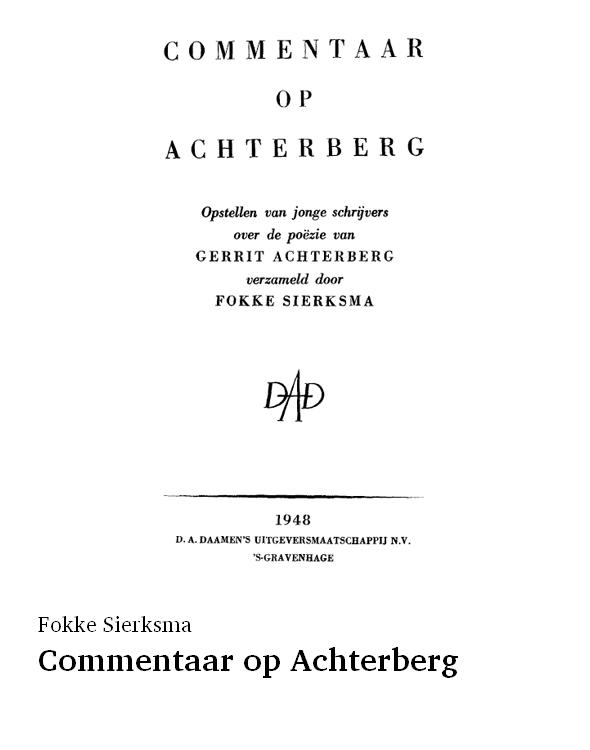 COMMENTAAR
OP
ACHTERBERG

Opstellen van jonge schrijvers
over de poëzie van
GERRIT ACHTERBERG
verzameld door
FOKKE SIERKSMA

DAD

1948
D. A. DAAMEN'S UITGEVERSMAATSCHAPPIJ N.V.
'S-GRAVENHAGE

Fokke Sierksma
Commentaar op Achterberg